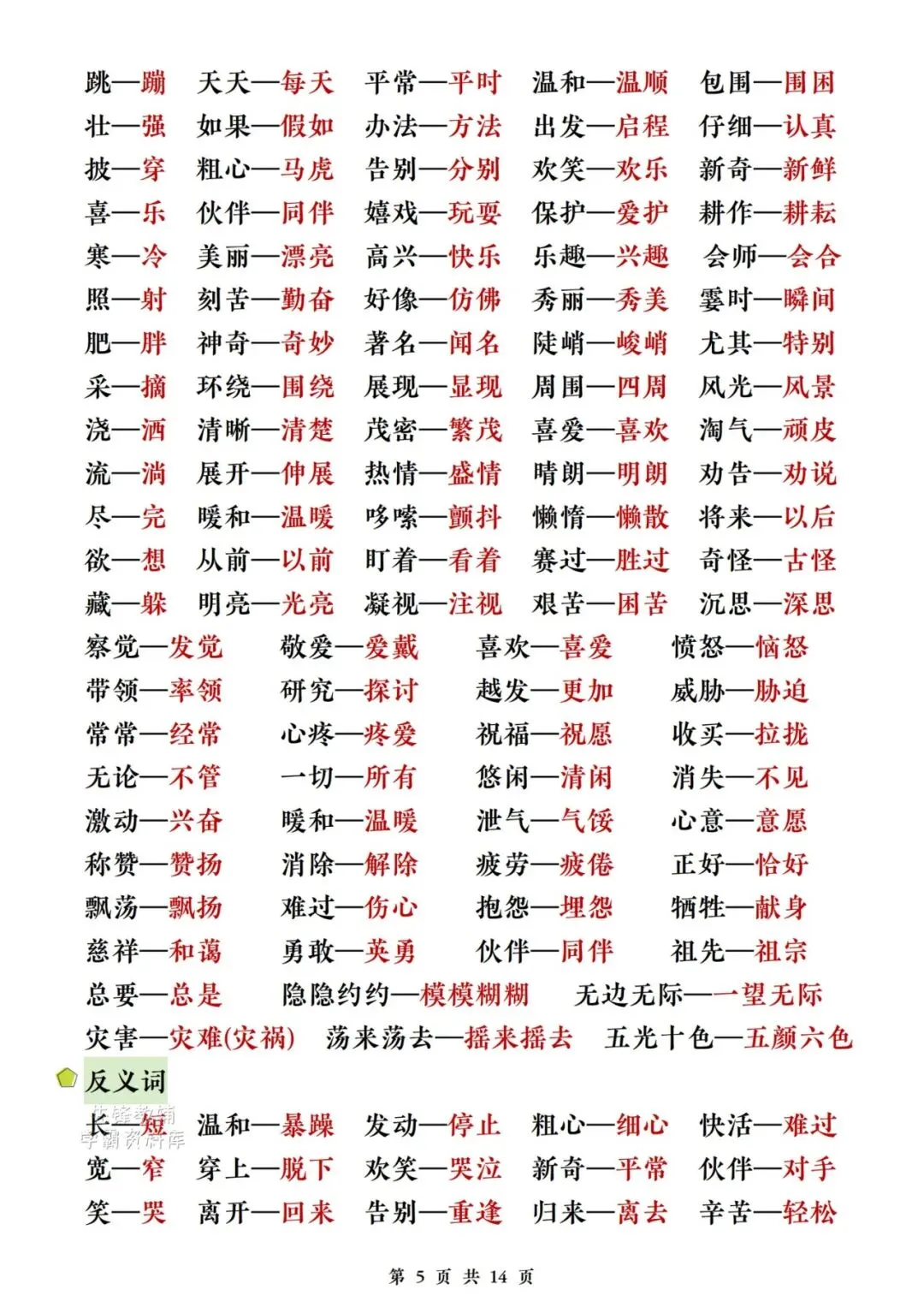 跳—蹦 天天—每天 平常—平时 温和—温顺 包围—围困
壮—强 如果—假如 办法—方法 出发—启程 仔细—认真
披—穿 粗心—马虎 告别—分别 欢笑—欢乐 新奇—新鲜
喜—乐 伙伴—同伴 嬉戏—玩耍 保护—爱护 耕作—耕耘
寒—冷 美丽—漂亮 高兴—快乐 乐趣—兴趣 会师—会合
照—射 刻苦—勤奋 好像—仿佛 秀丽—秀美 霎时—瞬间
肥—胖 神奇—奇妙 著名—闻名 陡峭—峻峭 尤其—特别
采—摘 环绕—围绕 展现—显现 周围—四周 风光—风景
浇—洒 清晰—清楚 茂密—繁茂 喜爱—喜欢 淘气—顽皮
流—淌 展开—伸展 热情—盛情 晴朗—明朗 劝告—劝说
尽—完 暖和—温暖 哆嗦—颤抖 懒惰—懒散 将来—以后
欲—想 从前—以前 盯着—看着 赛过—胜过 奇怪—古怪
藏—躲 明亮—光亮 凝视—注视 艰苦—困苦 沉思—深思
察觉—发觉 敬爱—爱戴 喜欢—喜爱 愤怒—恼怒
带领—率领 研究—探讨 越发—更加 威胁—胁迫
常常—经常 心疼—疼爱 祝福—祝愿 收买—拉拢
无论—不管 一切—所有 悠闲—清闲 消失—不见
激动—兴奋 暖和—温暖 泄气—气馁 心意—意愿
称赞—赞扬 消除—解除 疲劳—疲倦 正好—恰好
飘荡—飘扬 难过—伤心 抱怨—埋怨 牺牲—献身
慈祥—和蔼 勇敢—英勇 伙伴—同伴 祖先—祖宗
总要—总是 隐隐约约—模模糊糊 无边无际—一望无际
灾害—灾难(灾祸) 荡来荡去—摇来摇去 五光十色—五颜六色

反义词
长—短 温和—暴躁 发动—停止 粗心—细心 快活—难过
宽—窄 穿上—脱下 欢笑—哭泣 新奇—平常 伙伴—对手
笑—哭 离开—回来 告别—重逢 归来—离去 辛苦—轻松

第 5 页 共 14 页